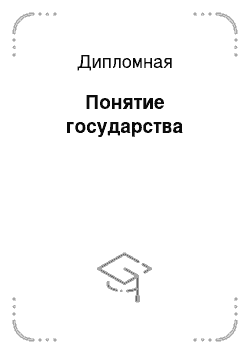 Дипломная

Понятие государства